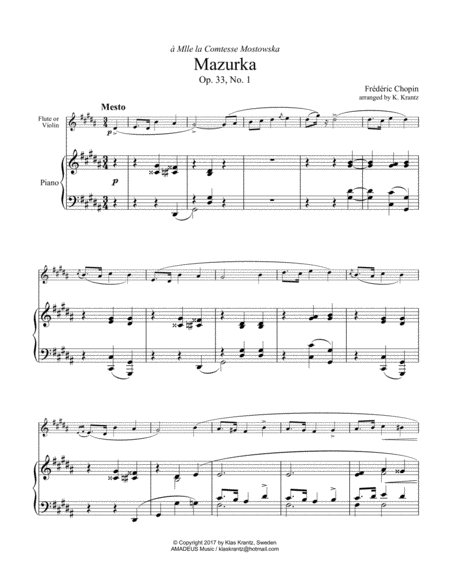 à Mlle la Comtesse Mostowska

Mazurka

Op. 33, No. 1

Frédéric Chopin
arranged by K. Krantz

Mesto

Flute or
Violin

p

Piano

p

© Copyright 2017 by Klas Krantz, Sweden
AMADEUS Music / klaskrantz@hotmail.com